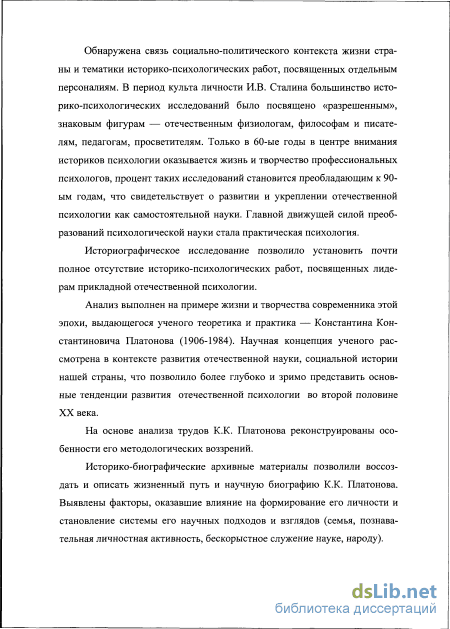 Обнаружена связь социально-политического контекста жизни страны и тематики историко-психологических работ, посвященных отдельным персоналиям. В период культа личности И.В. Сталина большинство историко-психологических исследований было посвящено «разрешенным», знаковым фигурам — отечественным физиологам, философам и писателям, педагогам, просветителям. Только в 60-ые годы в центре внимания историков психологии оказывается жизнь и творчество профессиональных психологов, процент таких исследований становится преобладающим к 90-ым годам, что свидетельствует о развитии и укреплении отечественной психологии как самостоятельной науки. Главной движущей силой преобразований психологической науки стала практическая психология.

Историографическое исследование позволило установить почти полное отсутствие историко-психологических работ, посвященных лидерам прикладной отечественной психологии.

Анализ выполнен на примере жизни и творчества современника этой эпохи, выдающегося ученого теоретика и практика — Константина Константиновича Платонова (1906-1984). Научная концепция ученого рассмотрена в контексте развития отечественной науки, социальной истории нашей страны, что позволило более глубоко и зримо представить основные тенденции развития отечественной психологии во второй половине XX века.

На основе анализа трудов К.К. Платонова реконструированы особенности его методологических воззрений.

Историко-биографические архивные материалы позволили воссоздать и описать жизненный путь и научную биографию К.К. Платонова. Выявлены факторы, оказавшие влияние на формирование его личности и становление системы его научных подходов и взглядов (семья, познавательная личностная активность, бескорыстное служение науке, народу).

dsLib.net
библиотека диссертаций